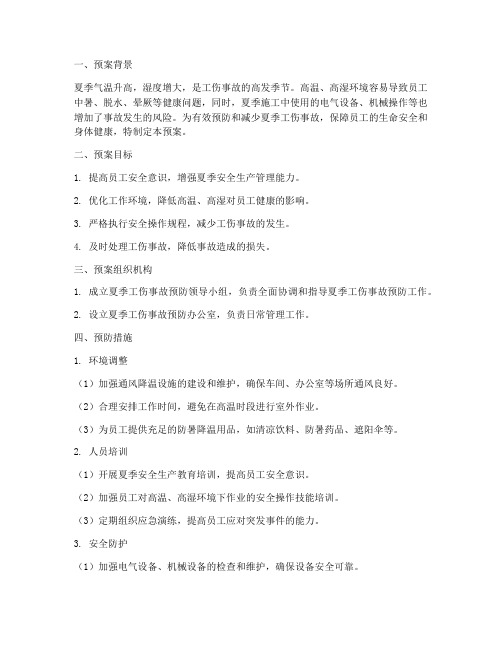 一、预案背景

夏季气温升高，湿度增大，是工伤事故的高发季节。高温、高湿环境容易导致员工中暑、脱水、晕厥等健康问题，同时，夏季施工中使用的电气设备、机械操作等也增加了事故发生的风险。为有效预防和减少夏季工伤事故，保障员工的生命安全和身体健康，特制定本预案。

二、预案目标

1. 提高员工安全意识，增强夏季安全生产管理能力。

2. 优化工作环境，降低高温、高湿对员工健康的影响。

3. 严格执行安全操作规程，减少工伤事故的发生。

4. 及时处理工伤事故，降低事故造成的损失。

三、预案组织机构

1. 成立夏季工伤事故预防领导小组，负责全面协调和指导夏季工伤事故预防工作。

2. 设立夏季工伤事故预防办公室，负责日常管理工作。

四、预防措施

1. 环境调整

（1）加强通风降温设施的建设和维护，确保车间、办公室等场所通风良好。

（2）合理安排工作时间，避免在高温时段进行室外作业。

（3）为员工提供充足的防暑降温用品，如清凉饮料、防暑药品、遮阳伞等。

2. 人员培训

（1）开展夏季安全生产教育培训，提高员工安全意识。

（2）加强员工对高温、高湿环境下作业的安全操作技能培训。

（3）定期组织应急演练，提高员工应对突发事件的能力。

3. 安全防护

（1）加强电气设备、机械设备的检查和维护，确保设备安全可靠。